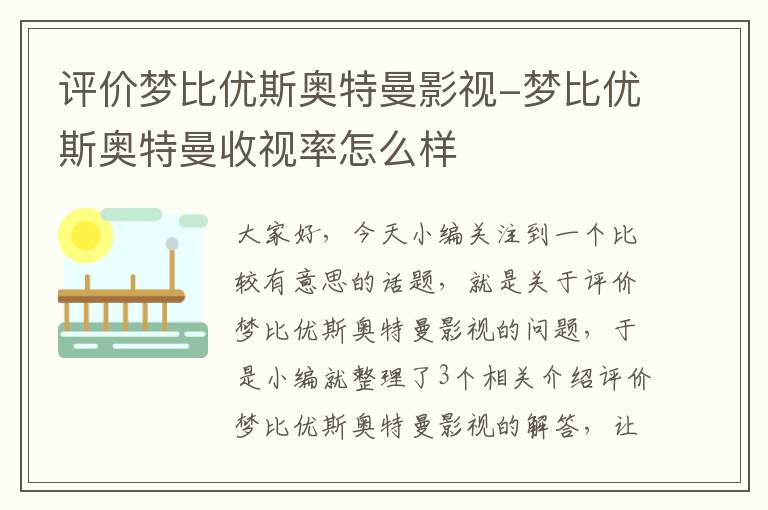 评价梦比优斯奥特曼影视-梦比优斯奥特曼收视率怎么样

大家好，今天小编关注到一个比较有意思的话题，就是关于评价梦比优斯奥特曼影视的问题，于是小编就整理了3个相关介绍评价梦比优斯奥特曼影视的解答，让